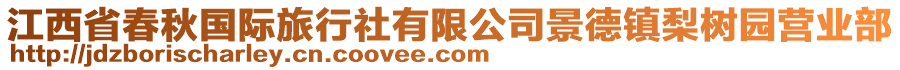 江西省春秋国际旅行社有限公司景德镇梨树园营业部
http://jdzborischarley.cn.coovee.com